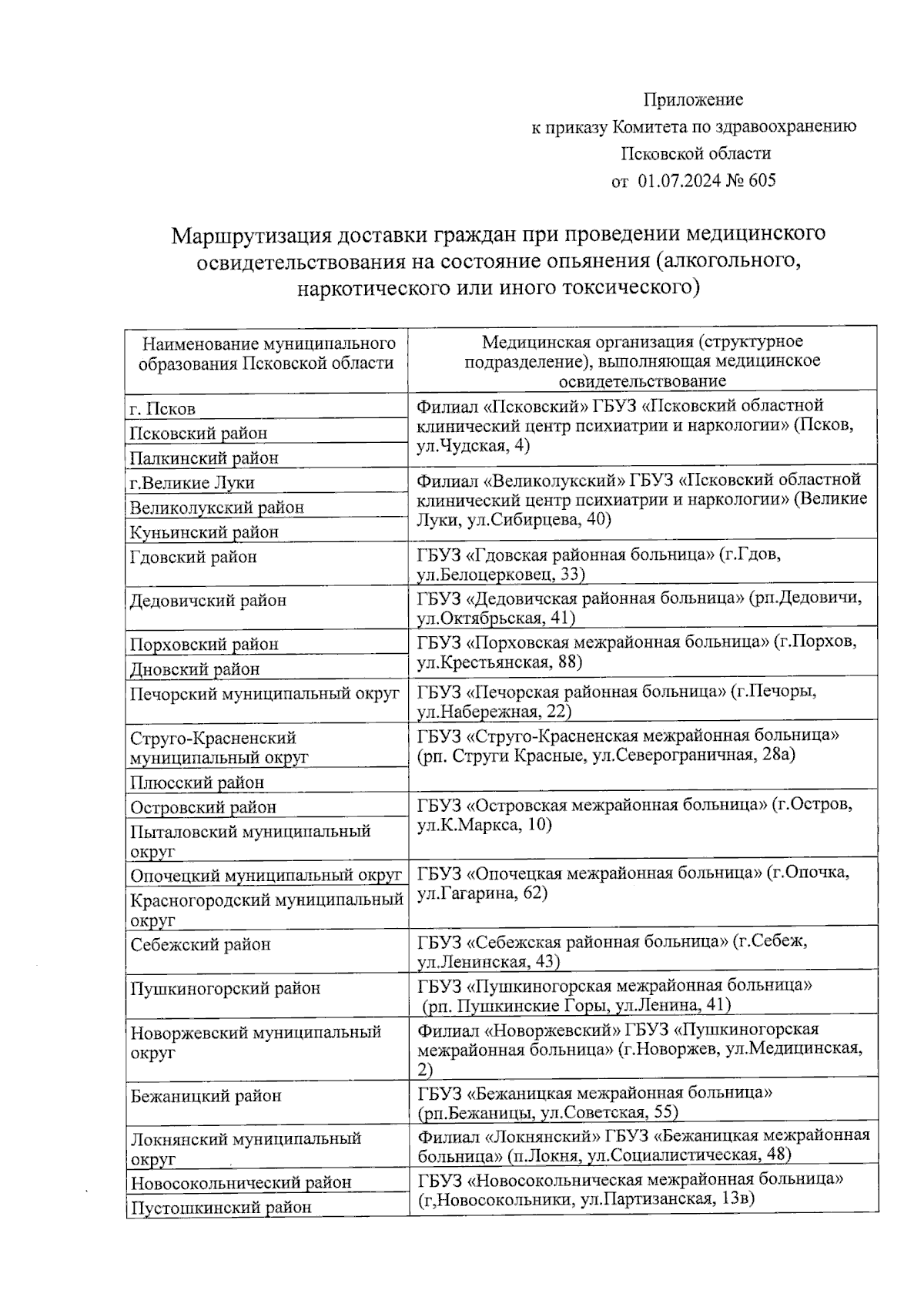 Приложение
к приказу Комитета по здравоохранению
Псковской области
от 01.07.2024 № 605

Маршрутизация доставки граждан при проведении медицинского освидетельствования на состояние опьянения (алкогольного, наркотического или иного токсического)

| Наименование муниципального образования Псковской области | Медицинская организация (структурное подразделение), выполняющая медицинское освидетельствование |
|---|---|
| г. Псков | Филиал «Псковский» ГБУЗ «Псковский областной клинический центр психиатрии и наркологии» (Псков, ул.Чудская, 4) |
| Псковский район | |
| Палкинский район | |
| г.Великие Луки | Филиал «Великолукский» ГБУЗ «Псковский областной клинический центр психиатрии и наркологии» (Великие Луки, ул.Сибирцева, 40) |
| Великолукский район | |
| Куньинский район | |
| Гдовский район | ГБУЗ «Гдовская районная больница» (г.Гдов, ул.Белоцерковец, 33) |
| Дедовичский район | ГБУЗ «Дедовичская районная больница» (рп.Дедовичи, ул.Октябрьская, 41) |
| Порховский район | ГБУЗ «Порховская межрайонная больница» (г.Порхов, ул.Крестьянская, 88) |
| Дновский район | |
| Печорский муниципальный округ | ГБУЗ «Печорская районная больница» (г.Печоры, ул.Набережная, 22) |
| Струго-Красненский муниципальный округ | ГБУЗ «Струго-Красненская межрайонная больница» (рп. Струги Красные, ул.Северограничная, 28а) |
| Плюсский район | |
| Островский район | ГБУЗ «Островская межрайонная больница» (г.Остров, ул.К.Маркса, 10) |
| Пыталовский муниципальный округ | |
| Опочецкий муниципальный округ | ГБУЗ «Опочецкая межрайонная больница» (г.Опочка, ул.Гагарина, 62) |
| Красногородский муниципальный округ | |
| Себежский район | ГБУЗ «Себежская районная больница» (г.Себеж, ул.Ленинская, 43) |
| Пушкиногорский район | ГБУЗ «Пушкиногорская межрайонная больница» (рп. Пушкинские Горы, ул.Ленина, 41) |
| Новоржевский муниципальный округ | Филиал «Новоржевский» ГБУЗ «Пушкиногорская межрайонная больница» (г.Новоржев, ул.Медицинская, 2) |
| Бежаницкий район | ГБУЗ «Бежаницкая межрайонная больница» (рп.Бежаницы, ул.Советская, 55) |
| Локнянский муниципальный округ | Филиал «Локнянский» ГБУЗ «Бежаницкая межрайонная больница» (п.Локня, ул.Социалистическая, 48) |
| Новосокольнический район | ГБУЗ «Новосокольническая межрайонная больница» (г,Новосокольники, ул.Партизанская, 13в) |
| Пустошкинский район | |